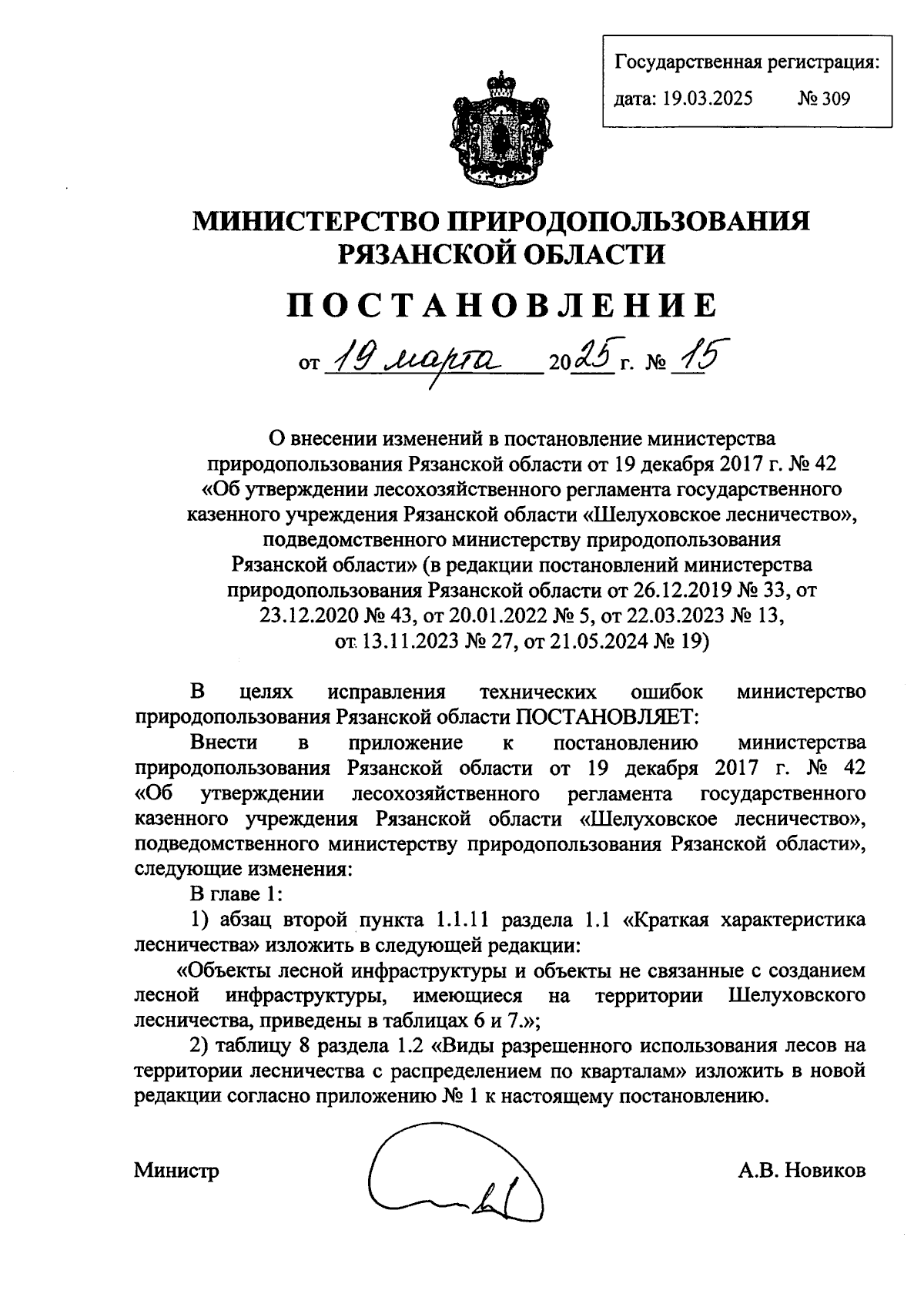 Государственная регистрация:
дата: 19.03.2025 № 309

МИНИСТЕРСТВО ПРИРОДОПОЛЬЗОВАНИЯ РЯЗАНСКОЙ ОБЛАСТИ

ПОСТАНОВЛЕНИЕ

от 19 марта 2025 г. № 15

О внесении изменений в постановление министерства природопользования Рязанской области от 19 декабря 2017 г. № 42 «Об утверждении лесохозяйственного регламента государственного казенного учреждения Рязанской области «Шелуховское лесничество», подведомственного министерству природопользования Рязанской области» (в редакции постановлений министерства природопользования Рязанской области от 26.12.2019 № 33, от 23.12.2020 № 43, от 20.01.2022 № 5, от 22.03.2023 № 13, от 13.11.2023 № 27, от 21.05.2024 № 19)

В целях исправления технических ошибок министерство природопользования Рязанской области ПОСТАНОВЛЯЕТ:

Внести в приложение к постановлению министерства природопользования Рязанской области от 19 декабря 2017 г. № 42 «Об утверждении лесохозяйственного регламента государственного казенного учреждения Рязанской области «Шелуховское лесничество», подведомственного министерству природопользования Рязанской области», следующие изменения:

В главе 1:

1) абзац второй пункта 1.1.11 раздела 1.1 «Краткая характеристика лесничества» изложить в следующей редакции:

«Объекты лесной инфраструктуры и объекты не связанные с созданием лесной инфраструктуры, имеющиеся на территории Шелуховского лесничества, приведены в таблицах 6 и 7.»;

2) таблицу 8 раздела 1.2 «Виды разрешенного использования лесов на территории лесничества с распределением по кварталам» изложить в новой редакции согласно приложению № 1 к настоящему постановлению.

Министр А.В. Новиков